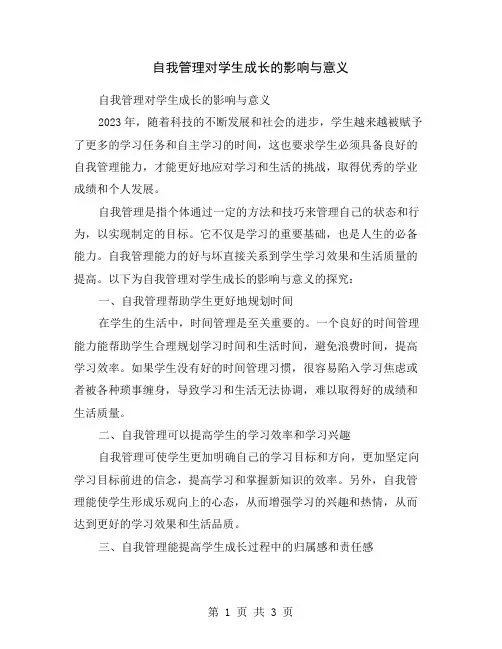 自我管理对学生成长的影响与意义

自我管理对学生成长的影响与意义

2023年，随着科技的不断发展和社会的进步，学生越来越被赋予了更多的学习任务和自主学习的时间，这也要求学生必须具备良好的自我管理能力，才能更好地应对学习和生活的挑战，取得优秀的学业成绩和个人发展。

自我管理是指个体通过一定的方法和技巧来管理自己的状态和行为，以实现制定的目标。它不仅是学习的重要基础，也是人生的必备能力。自我管理能力的好与坏直接关系到学生学习效果和生活质量的提高。以下为自我管理对学生成长的影响与意义的探究：

一、自我管理帮助学生更好地规划时间

在学生的生活中，时间管理是至关重要的。一个良好的时间管理能力能帮助学生合理规划学习时间和生活时间，避免浪费时间，提高学习效率。如果学生没有好的时间管理习惯，很容易陷入学习焦虑或者被各种琐事缠身，导致学习和生活无法协调，难以取得好的成绩和生活质量。

二、自我管理可以提高学生的学习效率和学习兴趣

自我管理可使学生更加明确自己的学习目标和方向，更加坚定向学习目标前进的信念，提高学习和掌握新知识的效率。另外，自我管理能使学生形成乐观向上的心态，从而增强学习的兴趣和热情，从而达到更好的学习效果和生活品质。

三、自我管理能提高学生成长过程中的归属感和责任感

第 1 页 共 3 页